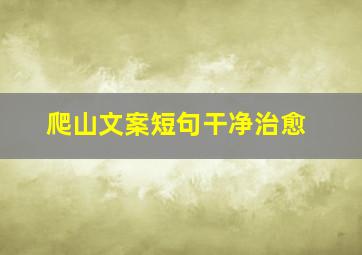 爬山文案短句干净治愈